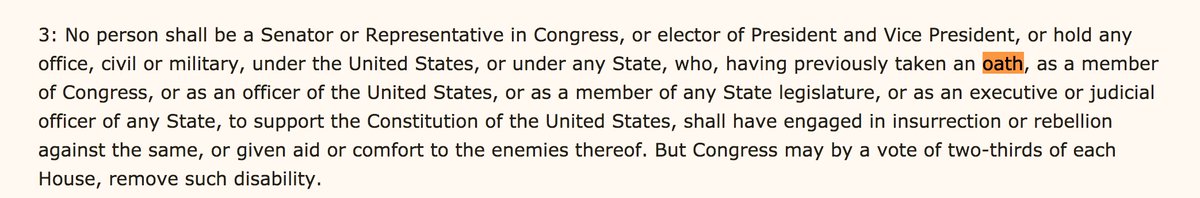 3: No person shall be a Senator or Representative in Congress, or elector of President and Vice President, or hold any office, civil or military, under the United States, or under any State, who, having previously taken an oath, as a member of Congress, or as an officer of the United States, or as a member of any State legislature, or as an executive or judicial officer of any State, to support the Constitution of the United States, shall have engaged in insurrection or rebellion against the same, or given aid or comfort to the enemies thereof. But Congress may by a vote of two-thirds of each House, remove such disability.